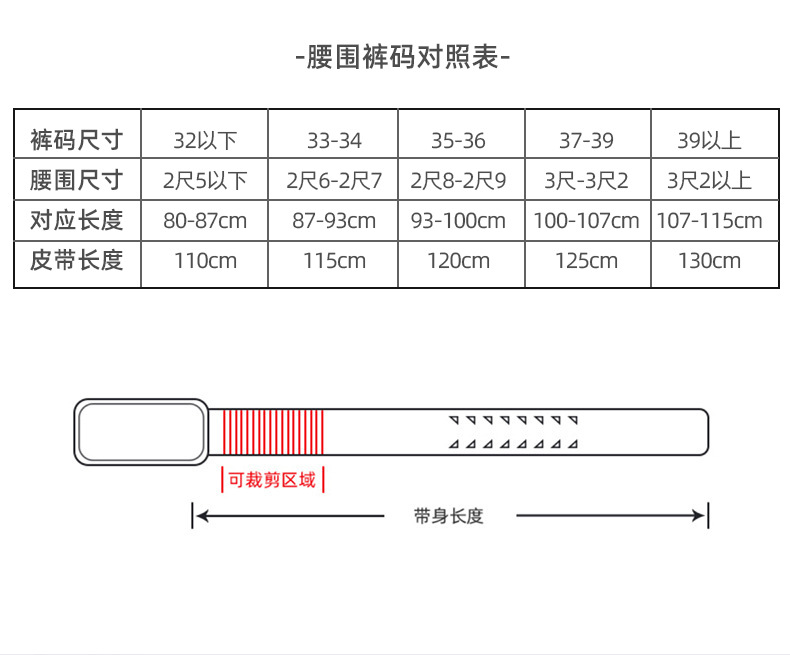 -腰围裤码对照表-

| 裤码尺寸 | 32以下 | 33-34 | 35-36 | 37-39 | 39以上 |
|---|---|---|---|---|---|
| 腰围尺寸 | 2尺5以下 | 2尺6-2尺7 | 2尺8-2尺9 | 3尺-3尺2 | 3尺2以上 |
| 对应长度 | 80-87cm | 87-93cm | 93-100cm | 100-107cm | 107-115cm |
| 皮带长度 | 110cm | 115cm | 120cm | 125cm | 130cm |

可裁剪区域

带身长度